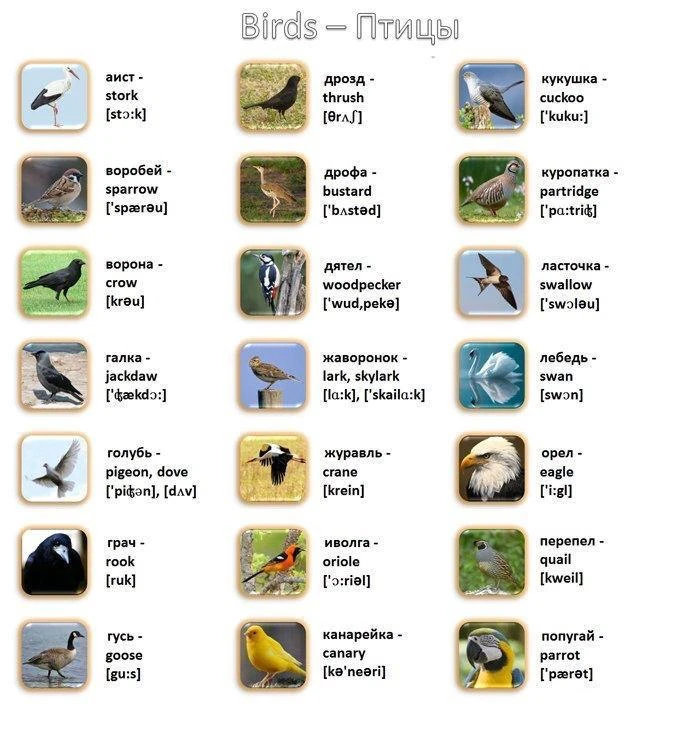 Birds – Птицы

аист - stork [stɔ:k]

воробей - sparrow ['spærəu]

ворона - crow [krəu]

галка - jackdaw ['ʤækdɔ:]

голубь - pigeon, dove ['piʤən], [dʌv]

грач - rook [ruk]

гусь - goose [gu:s]

дрозд - thrush [θrʌʃ]

дрофа - bustard ['bʌstəd]

дятел - woodpecker ['wud,pekə]

жаворонок - lark, skylark [lɑ:k], ['skailɑ:k]

журавль - crane [krein]

иволга - oriole ['ɔ:riəl]

канарейка - canary [kə'neəri]

кукушка - cuckoo ['kuku:]

куропатка - partridge ['pɑ:triʤ]

ласточка - swallow ['swɔləu]

лебедь - swan [swɔn]

орел - eagle ['i:gl]

перепел - quail [kweil]

попугай - parrot ['pærət]